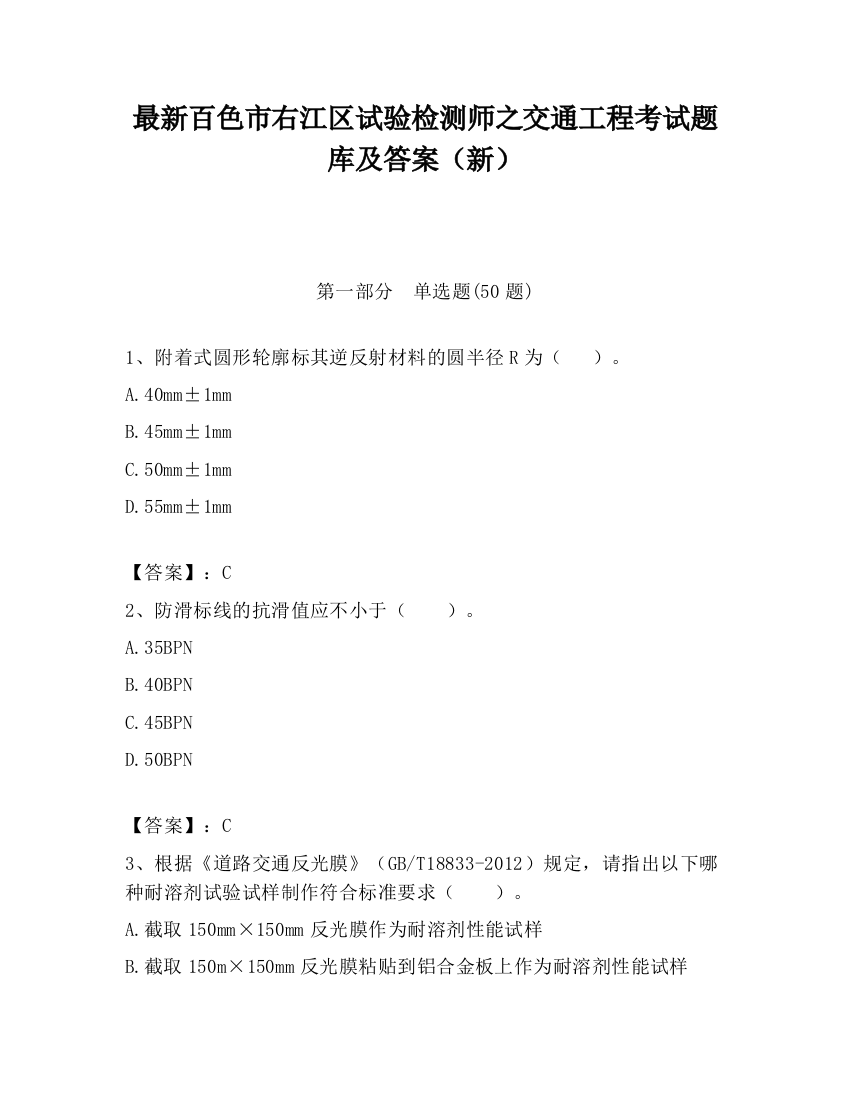 最新百色市右江区试验检测师之交通工程考试题库及答案（新）

第一部分　单选题(50 题)

1、附着式圆形轮廓标其逆反射材料的圆半径 R 为（　　）。

A. 40mm±1mm

B. 45mm±1mm

C. 50mm±1mm

D. 55mm±1mm

【答案】：C

2、防滑标线的抗滑值应不小于（　　）。

A. 35BPN

B. 40BPN

C. 45BPN

D. 50BPN

【答案】：C

3、根据《道路交通反光膜》（GB/T18833-2012）规定，请指出以下哪种耐溶剂试验试样制作符合标准要求（　　）。

A. 截取 150mm×150mm 反光膜作为耐溶剂性能试样

B. 截取 150m×150mm 反光膜粘贴到铝合金板上作为耐溶剂性能试样